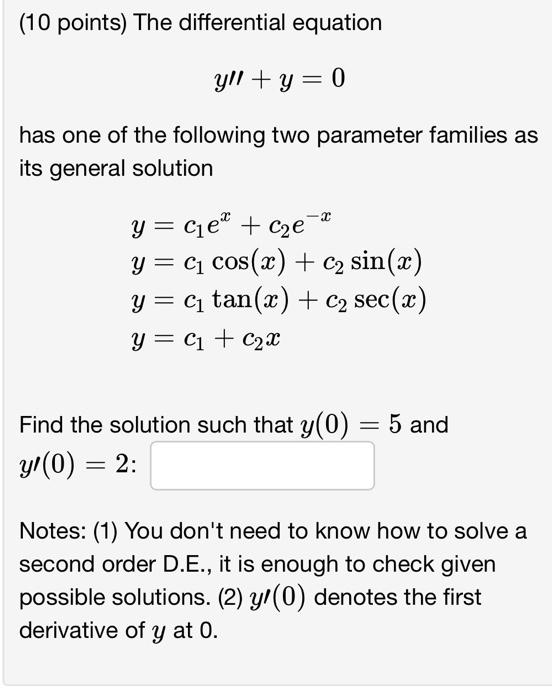 (10 points) The differential equation

$y'' + y = 0$

has one of the following two parameter families as its general solution

$y = c_1 e^{x} + c_2 e^{-x}$
$y = c_1 \cos(x) + c_2 \sin(x)$
$y = c_1 \tan(x) + c_2 \sec(x)$
$y = c_1 + c_2 x$

Find the solution such that $y(0) = 5$ and $y'(0) = 2$:

Notes: (1) You don't need to know how to solve a second order D.E., it is enough to check given possible solutions. (2) $y'(0)$ denotes the first derivative of $y$ at 0.